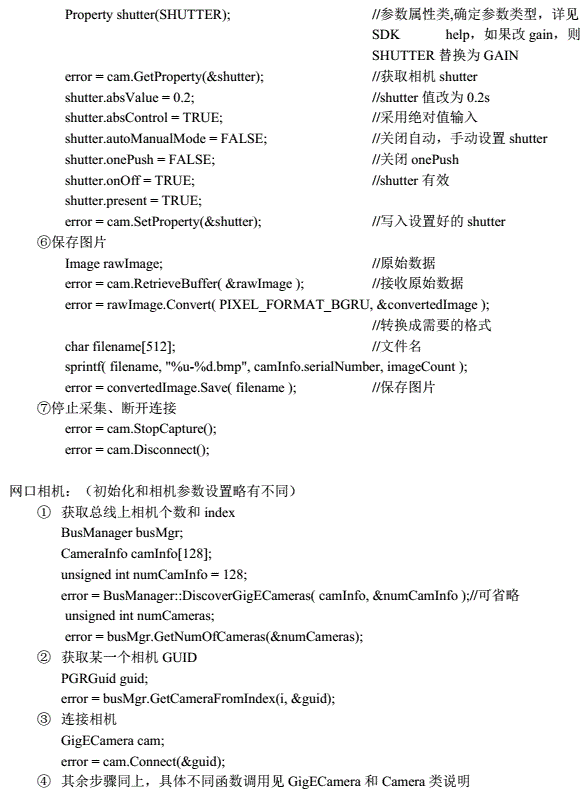 Property shutter(SHUTTER); //参数属性类,确定参数类型，详见 SDK help，如果改 gain，则 SHUTTER 替换为 GAIN
error = cam.GetProperty(&shutter); //获取相机 shutter
shutter.absValue = 0.2; //shutter 值改为 0.2s
shutter.absControl = TRUE; //采用绝对值输入
shutter.autoManualMode = FALSE; //关闭自动，手动设置 shutter
shutter.onePush = FALSE; //关闭 onePush
shutter.onOff = TRUE; //shutter 有效
shutter.present = TRUE;
error = cam.SetProperty(&shutter); //写入设置好的 shutter
⑥保存图片
Image rawImage; //原始数据
error = cam.RetrieveBuffer( &rawImage ); //接收原始数据
error = rawImage.Convert( PIXEL_FORMAT_BGRU, &convertedImage ); //转换成需要的格式
char filename[512]; //文件名
sprintf( filename, "%u-%d.bmp", camInfo.serialNumber, imageCount );
error = convertedImage.Save( filename ); //保存图片
⑦停止采集、断开连接
error = cam.StopCapture();
error = cam.Disconnect();

网口相机：（初始化和相机参数设置略有不同）
① 获取总线上相机个数和 index
BusManager busMgr;
CameraInfo camInfo[128];
unsigned int numCamInfo = 128;
error = BusManager::DiscoverGigECameras( camInfo, &numCamInfo );//可省略
unsigned int numCameras;
error = busMgr.GetNumOfCameras(&numCameras);
② 获取某一个相机 GUID
PGRGuid guid;
error = busMgr.GetCameraFromIndex(i, &guid);
③ 连接相机
GigECamera cam;
error = cam.Connect(&guid);
④ 其余步骤同上，具体不同函数调用见 GigECamera 和 Camera 类说明